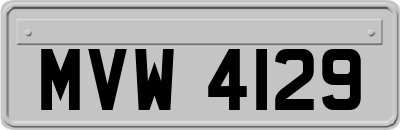 MVW 4129